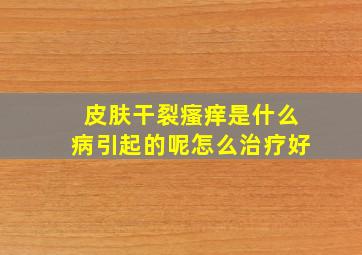 皮肤干裂瘙痒是什么病引起的呢怎么治疗好